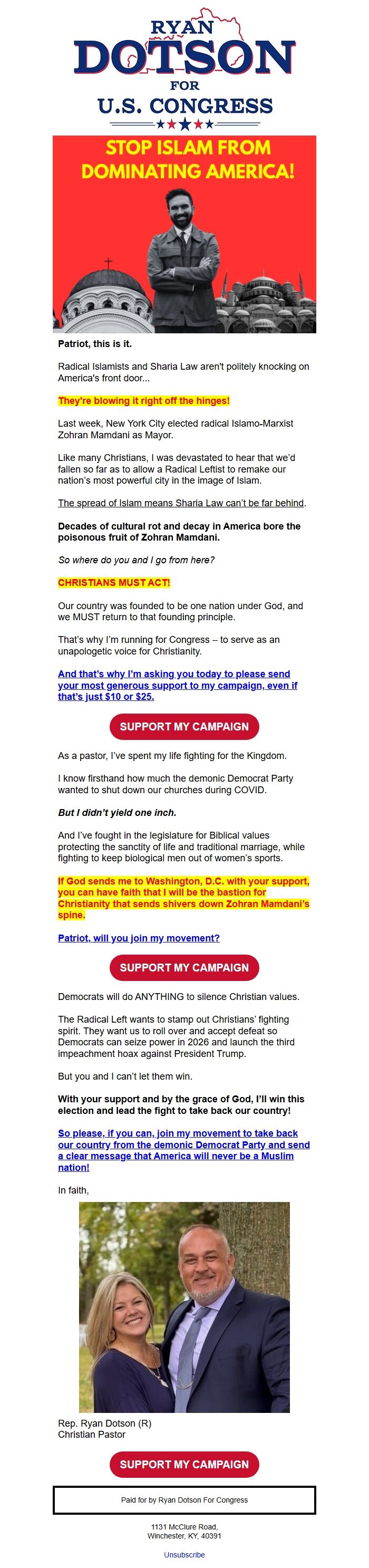 RYAN
DOTSON
FOR
U.S. CONGRESS

STOP ISLAM FROM DOMINATING AMERICA!

Patriot, this is it.

Radical Islamists and Sharia Law aren't politely knocking on America's front door...

They're blowing it right off the hinges!

Last week, New York City elected radical Islamo-Marxist Zohran Mamdani as Mayor.

Like many Christians, I was devastated to hear that we'd fallen so far as to allow a Radical Leftist to remake our nation's most powerful city in the image of Islam.

The spread of Islam means Sharia Law can't be far behind.

Decades of cultural rot and decay in America bore the poisonous fruit of Zohran Mamdani.

So where do you and I go from here?

CHRISTIANS MUST ACT!

Our country was founded to be one nation under God, and we MUST return to that founding principle.

That's why I'm running for Congress – to serve as an unapologetic voice for Christianity.

And that's why I'm asking you today to please send your most generous support to my campaign, even if that's just $10 or $25.

SUPPORT MY CAMPAIGN

As a pastor, I've spent my life fighting for the Kingdom.

I know firsthand how much the demonic Democrat Party wanted to shut down our churches during COVID.

But I didn't yield one inch.

And I've fought in the legislature for Biblical values protecting the sanctity of life and traditional marriage, while fighting to keep biological men out of women's sports.

If God sends me to Washington, D.C. with your support, you can have faith that I will be the bastion for Christianity that sends shivers down Zohran Mamdani's spine.

Patriot, will you join my movement?

SUPPORT MY CAMPAIGN

Democrats will do ANYTHING to silence Christian values.

The Radical Left wants to stamp out Christians' fighting spirit. They want us to roll over and accept defeat so Democrats can seize power in 2026 and launch the third impeachment hoax against President Trump.

But you and I can't let them win.

With your support and by the grace of God, I'll win this election and lead the fight to take back our country!

So please, if you can, join my movement to take back our country from the demonic Democrat Party and send a clear message that America will never be a Muslim nation!

In faith,

Rep. Ryan Dotson (R)
Christian Pastor

SUPPORT MY CAMPAIGN

Paid for by Ryan Dotson For Congress

1131 McClure Road,
Winchester, KY, 40391

Unsubscribe